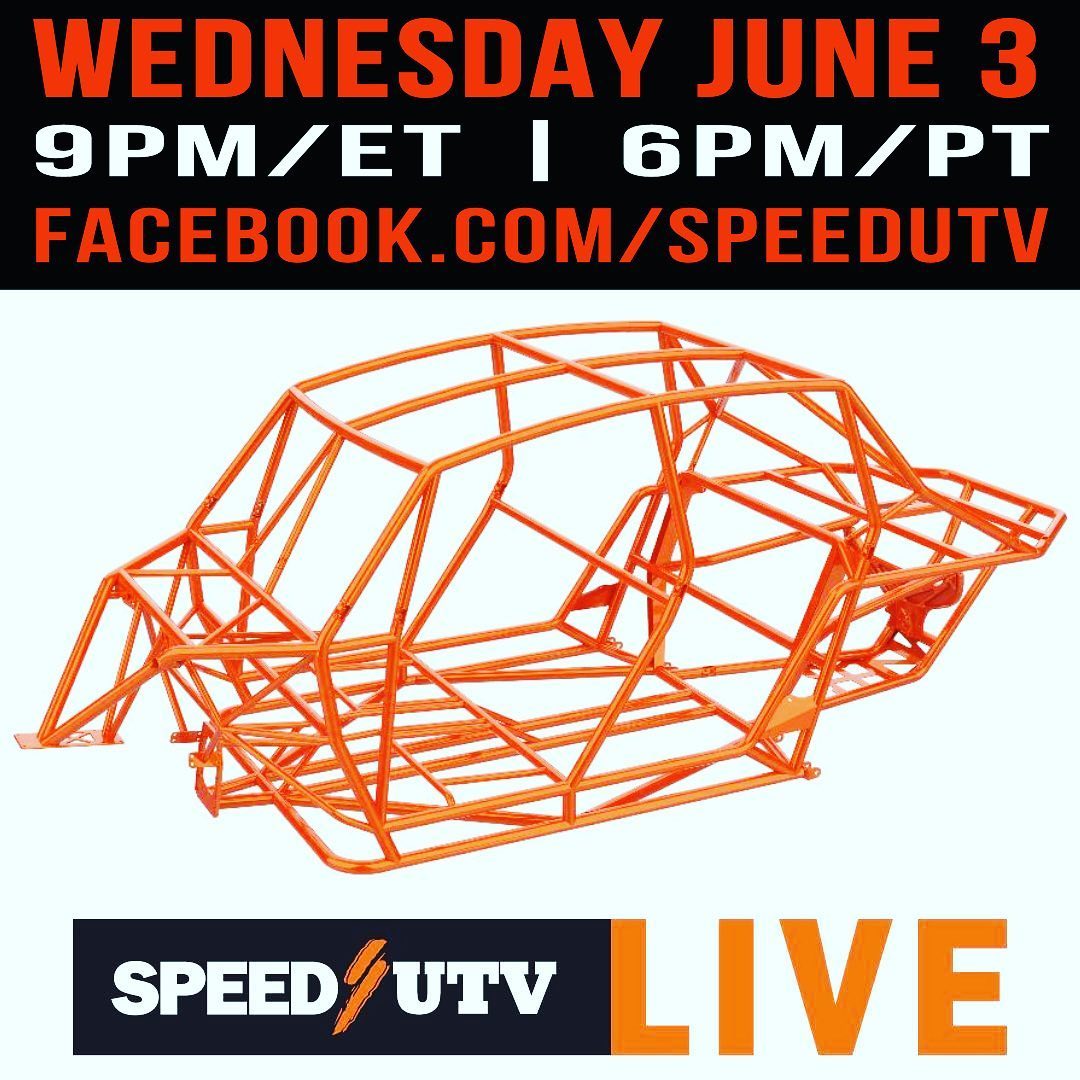 WEDNESDAY JUNE 3
9PM/ET | 6PM/PT
FACEBOOK.COM/SPEEDUTV

SPEED UTV LIVE